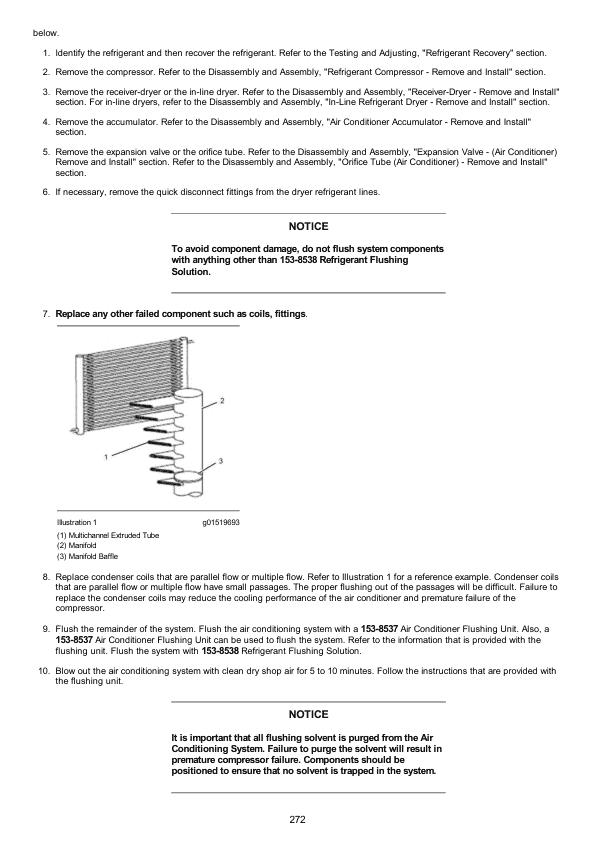 below.

1. Identify the refrigerant and then recover the refrigerant. Refer to the Testing and Adjusting, "Refrigerant Recovery" section.

2. Remove the compressor. Refer to the Disassembly and Assembly, "Refrigerant Compressor - Remove and Install" section.

3. Remove the receiver-dryer or the in-line dryer. Refer to the Disassembly and Assembly, "Receiver-Dryer - Remove and Install" section. For in-line dryers, refer to the Disassembly and Assembly, "In-Line Refrigerant Dryer - Remove and Install" section.

4. Remove the accumulator. Refer to the Disassembly and Assembly, "Air Conditioner Accumulator - Remove and Install" section.

5. Remove the expansion valve or the orifice tube. Refer to the Disassembly and Assembly, "Expansion Valve - (Air Conditioner) Remove and Install" section. Refer to the Disassembly and Assembly, "Orifice Tube (Air Conditioner) - Remove and Install" section.

6. If necessary, remove the quick disconnect fittings from the dryer refrigerant lines.

NOTICE

To avoid component damage, do not flush system components with anything other than 153-8538 Refrigerant Flushing Solution.

7. Replace any other failed component such as coils, fittings.

2

1

3

Illustration 1 g01519693

(1) Multichannel Extruded Tube
(2) Manifold
(3) Manifold Baffle

8. Replace condenser coils that are parallel flow or multiple flow. Refer to Illustration 1 for a reference example. Condenser coils that are parallel flow or multiple flow have small passages. The proper flushing out of the passages will be difficult. Failure to replace the condenser coils may reduce the cooling performance of the air conditioner and premature failure of the compressor.

9. Flush the remainder of the system. Flush the air conditioning system with a 153-8537 Air Conditioner Flushing Unit. Also, a 153-8537 Air Conditioner Flushing Unit can be used to flush the system. Refer to the information that is provided with the flushing unit. Flush the system with 153-8538 Refrigerant Flushing Solution.

10. Blow out the air conditioning system with clean dry shop air for 5 to 10 minutes. Follow the instructions that are provided with the flushing unit.

NOTICE

It is important that all flushing solvent is purged from the Air Conditioning System. Failure to purge the solvent will result in premature compressor failure. Components should be positioned to ensure that no solvent is trapped in the system.

272